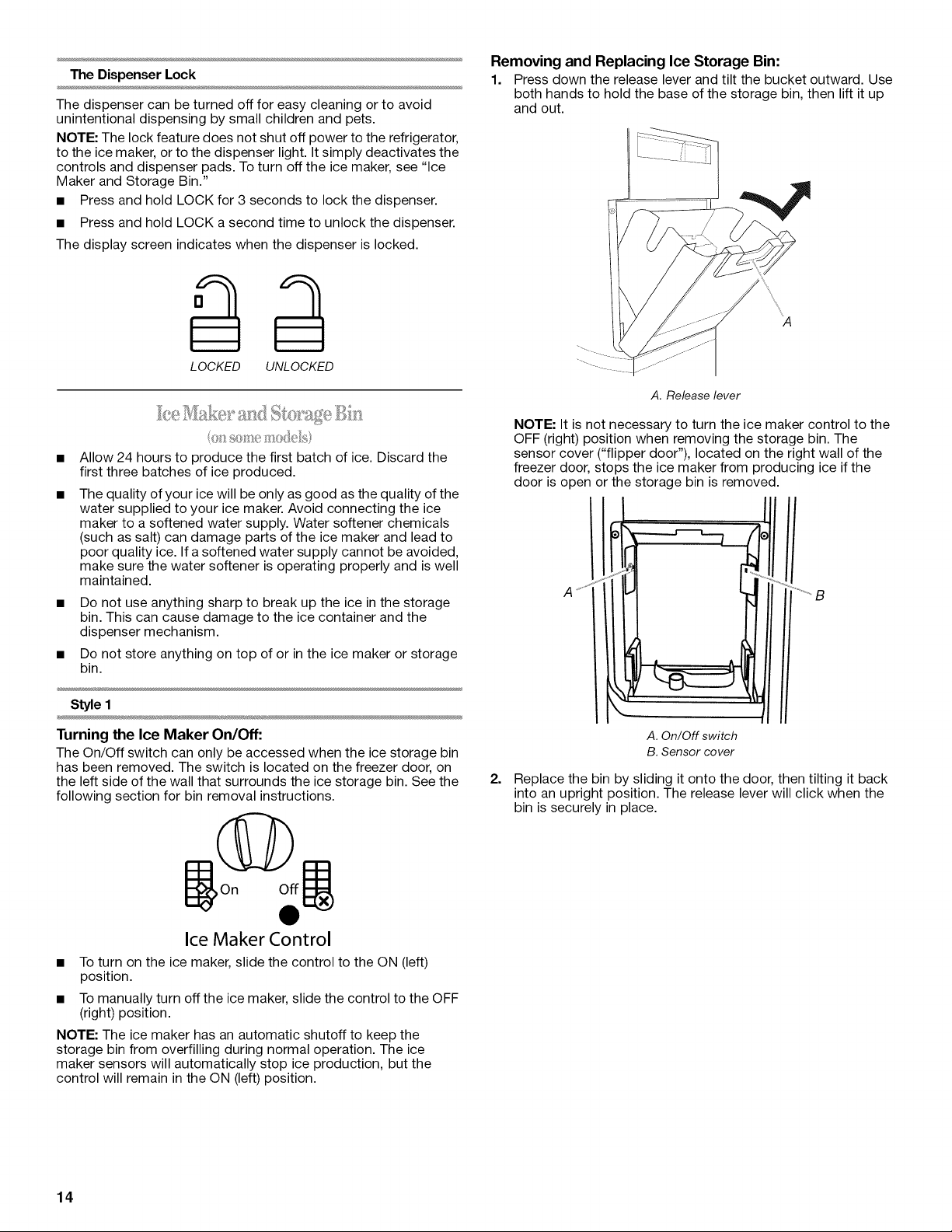 The Dispenser Lock

The dispenser can be turned off for easy cleaning or to avoid unintentional dispensing by small children and pets.

NOTE: The lock feature does not shut off power to the refrigerator, to the ice maker, or to the dispenser light. It simply deactivates the controls and dispenser pads. To turn off the ice maker, see "Ice Maker and Storage Bin."

■ Press and hold LOCK for 3 seconds to lock the dispenser.

■ Press and hold LOCK a second time to unlock the dispenser.

The display screen indicates when the dispenser is locked.

LOCKED UNLOCKED

Ice Maker and Storage Bin

(on some models)

■ Allow 24 hours to produce the first batch of ice. Discard the first three batches of ice produced.

■ The quality of your ice will be only as good as the quality of the water supplied to your ice maker. Avoid connecting the ice maker to a softened water supply. Water softener chemicals (such as salt) can damage parts of the ice maker and lead to poor quality ice. If a softened water supply cannot be avoided, make sure the water softener is operating properly and is well maintained.

■ Do not use anything sharp to break up the ice in the storage bin. This can cause damage to the ice container and the dispenser mechanism.

■ Do not store anything on top of or in the ice maker or storage bin.

Style 1

Turning the Ice Maker On/Off:

The On/Off switch can only be accessed when the ice storage bin has been removed. The switch is located on the freezer door, on the left side of the wall that surrounds the ice storage bin. See the following section for bin removal instructions.

On Off

Ice Maker Control

■ To turn on the ice maker, slide the control to the ON (left) position.

■ To manually turn off the ice maker, slide the control to the OFF (right) position.

NOTE: The ice maker has an automatic shutoff to keep the storage bin from overfilling during normal operation. The ice maker sensors will automatically stop ice production, but the control will remain in the ON (left) position.

Removing and Replacing Ice Storage Bin:

1. Press down the release lever and tilt the bucket outward. Use both hands to hold the base of the storage bin, then lift it up and out.

A

A. Release lever

NOTE: It is not necessary to turn the ice maker control to the OFF (right) position when removing the storage bin. The sensor cover ("flipper door"), located on the right wall of the freezer door, stops the ice maker from producing ice if the door is open or the storage bin is removed.

A B

A. On/Off switch
B. Sensor cover

2. Replace the bin by sliding it onto the door, then tilting it back into an upright position. The release lever will click when the bin is securely in place.

14